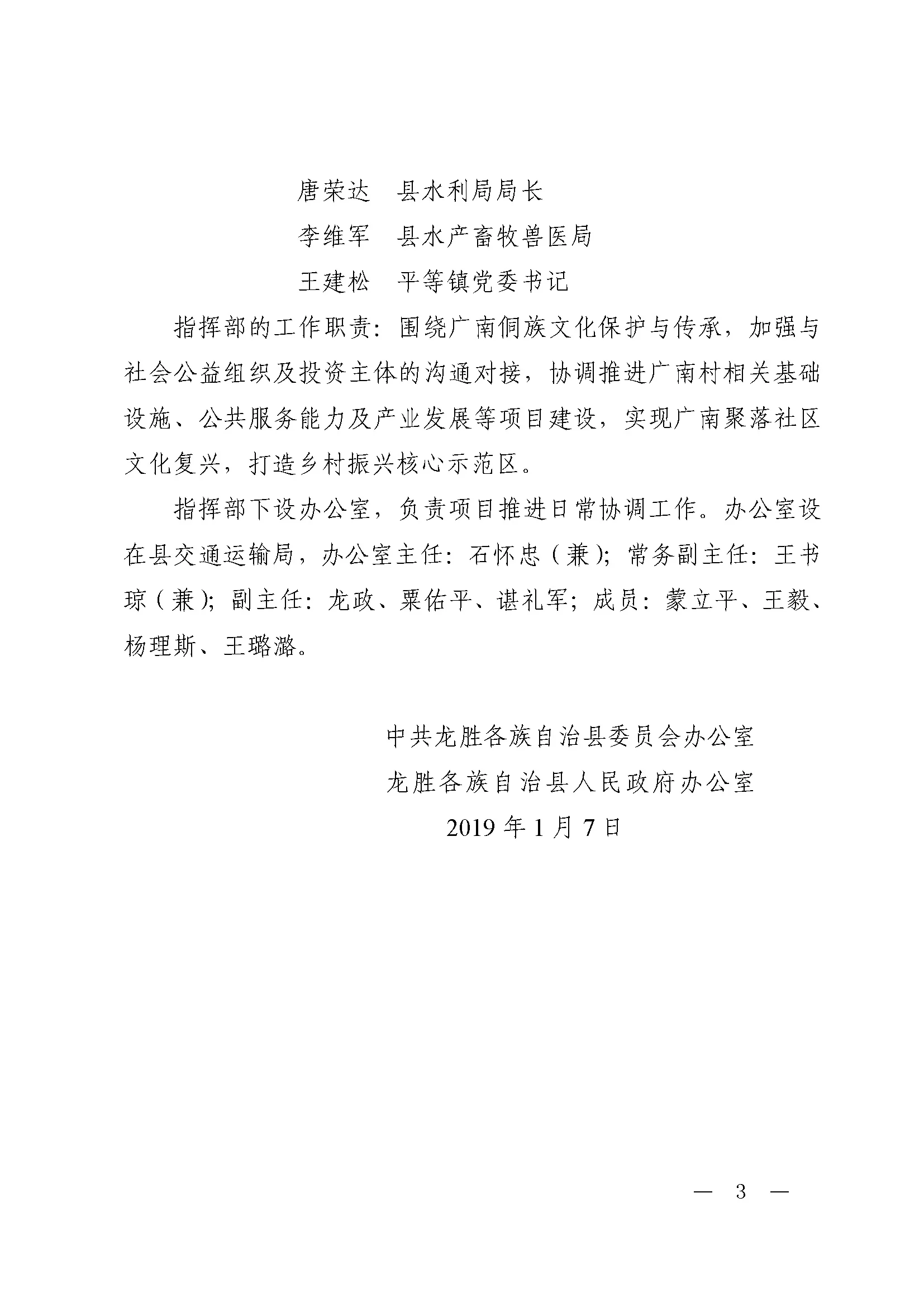 唐荣达　县水利局局长

李维军　县水产畜牧兽医局

王建松　平等镇党委书记

指挥部的工作职责：围绕广南侗族文化保护与传承，加强与社会公益组织及投资主体的沟通对接，协调推进广南村相关基础设施、公共服务能力及产业发展等项目建设，实现广南聚落社区文化复兴，打造乡村振兴核心示范区。

指挥部下设办公室，负责项目推进日常协调工作。办公室设在县交通运输局，办公室主任：石怀忠（兼）；常务副主任：王书琼（兼）；副主任：龙政、粟佑平、谌礼军；成员：蒙立平、王毅、杨理斯、王璐潞。

中共龙胜各族自治县委员会办公室

龙胜各族自治县人民政府办公室

2019 年 1 月 7 日

— 3 —